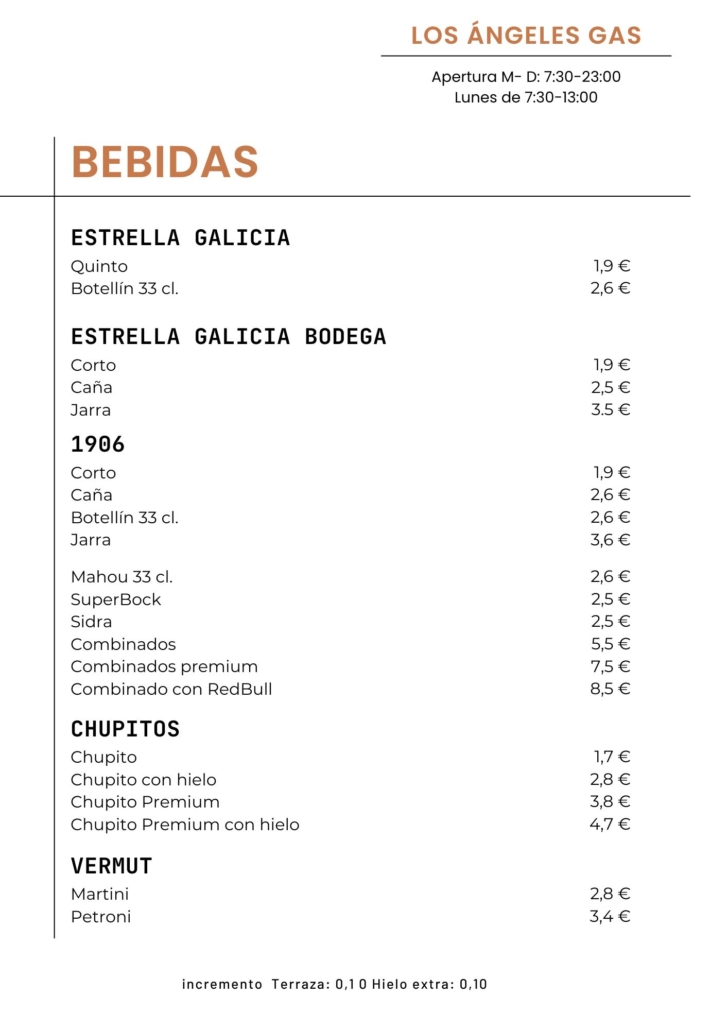 LOS ÁNGELES GAS

Apertura M- D: 7:30-23:00
Lunes de 7:30-13:00

BEBIDAS

ESTRELLA GALICIA

| | |
|---|---|
| Quinto | 1,9 € |
| Botellín 33 cl. | 2,6 € |

ESTRELLA GALICIA BODEGA

| | |
|---|---|
| Corto | 1,9 € |
| Caña | 2,5 € |
| Jarra | 3.5 € |

1906

| | |
|---|---|
| Corto | 1,9 € |
| Caña | 2,6 € |
| Botellín 33 cl. | 2,6 € |
| Jarra | 3,6 € |

| | |
|---|---|
| Mahou 33 cl. | 2,6 € |
| SuperBock | 2,5 € |
| Sidra | 2,5 € |
| Combinados | 5,5 € |
| Combinados premium | 7,5 € |
| Combinado con RedBull | 8,5 € |

CHUPITOS

| | |
|---|---|
| Chupito | 1,7 € |
| Chupito con hielo | 2,8 € |
| Chupito Premium | 3,8 € |
| Chupito Premium con hielo | 4,7 € |

VERMUT

| | |
|---|---|
| Martini | 2,8 € |
| Petroni | 3,4 € |

incremento Terraza: 0,1 0 Hielo extra: 0,10